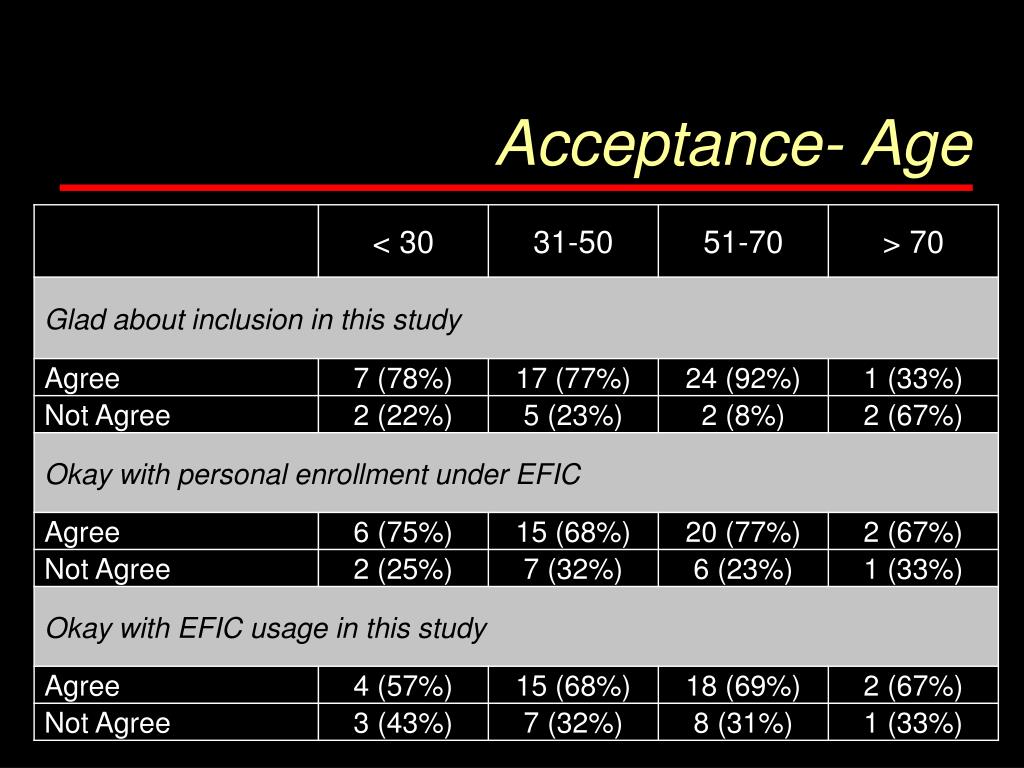 Acceptance- Age

| | < 30 | 31-50 | 51-70 | > 70 |
|---|---|---|---|---|
| Glad about inclusion in this study | | | | |
| Agree | 7 (78%) | 17 (77%) | 24 (92%) | 1 (33%) |
| Not Agree | 2 (22%) | 5 (23%) | 2 (8%) | 2 (67%) |
| Okay with personal enrollment under EFIC | | | | |
| Agree | 6 (75%) | 15 (68%) | 20 (77%) | 2 (67%) |
| Not Agree | 2 (25%) | 7 (32%) | 6 (23%) | 1 (33%) |
| Okay with EFIC usage in this study | | | | |
| Agree | 4 (57%) | 15 (68%) | 18 (69%) | 2 (67%) |
| Not Agree | 3 (43%) | 7 (32%) | 8 (31%) | 1 (33%) |